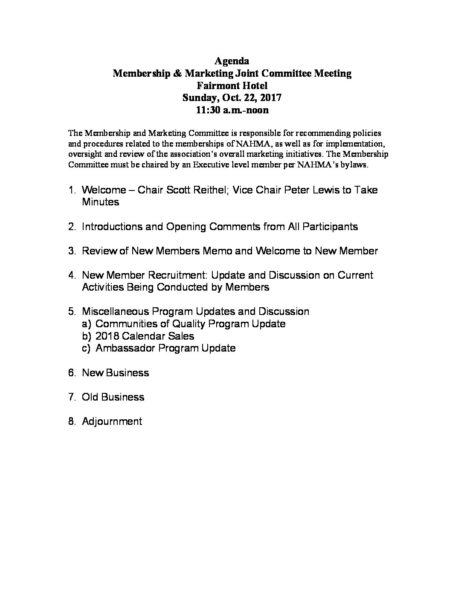 Agenda
Membership & Marketing Joint Committee Meeting
Fairmont Hotel
Sunday, Oct. 22, 2017
11:30 a.m.-noon

The Membership and Marketing Committee is responsible for recommending policies and procedures related to the memberships of NAHMA, as well as for implementation, oversight and review of the association's overall marketing initiatives. The Membership Committee must be chaired by an Executive level member per NAHMA's bylaws.

1. Welcome – Chair Scott Reithel; Vice Chair Peter Lewis to Take Minutes

2. Introductions and Opening Comments from All Participants

3. Review of New Members Memo and Welcome to New Member

4. New Member Recruitment: Update and Discussion on Current Activities Being Conducted by Members

5. Miscellaneous Program Updates and Discussion
a) Communities of Quality Program Update
b) 2018 Calendar Sales
c) Ambassador Program Update

6. New Business

7. Old Business

8. Adjournment